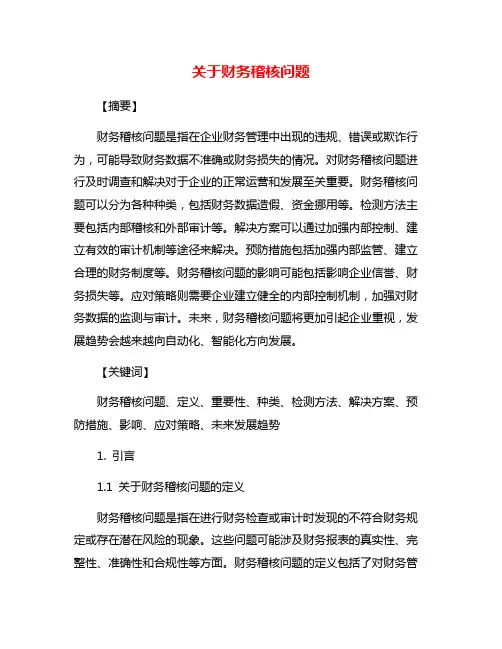 关于财务稽核问题

【摘要】

财务稽核问题是指在企业财务管理中出现的违规、错误或欺诈行为，可能导致财务数据不准确或财务损失的情况。对财务稽核问题进行及时调查和解决对于企业的正常运营和发展至关重要。财务稽核问题可以分为各种种类，包括财务数据造假、资金挪用等。检测方法主要包括内部稽核和外部审计等。解决方案可以通过加强内部控制、建立有效的审计机制等途径来解决。预防措施包括加强内部监管、建立合理的财务制度等。财务稽核问题的影响可能包括影响企业信誉、财务损失等。应对策略则需要企业建立健全的内部控制机制，加强对财务数据的监测与审计。未来，财务稽核问题将更加引起企业重视，发展趋势会越来越向自动化、智能化方向发展。

【关键词】

财务稽核问题、定义、重要性、种类、检测方法、解决方案、预防措施、影响、应对策略、未来发展趋势

1. 引言

1.1 关于财务稽核问题的定义

财务稽核问题是指在进行财务检查或审计时发现的不符合财务规定或存在潜在风险的现象。这些问题可能涉及财务报表的真实性、完整性、准确性和合规性等方面。财务稽核问题的定义包括了对财务管